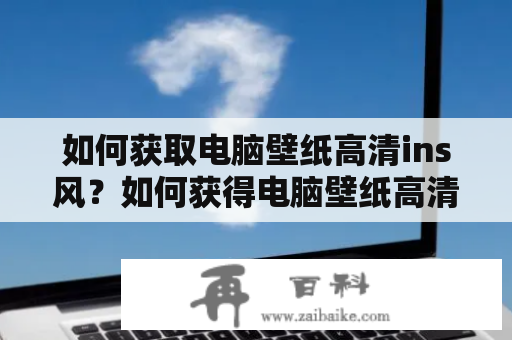 如何获取电脑壁纸高清ins风？如何获得电脑壁纸高清

再 百科
www.zaibaike.com